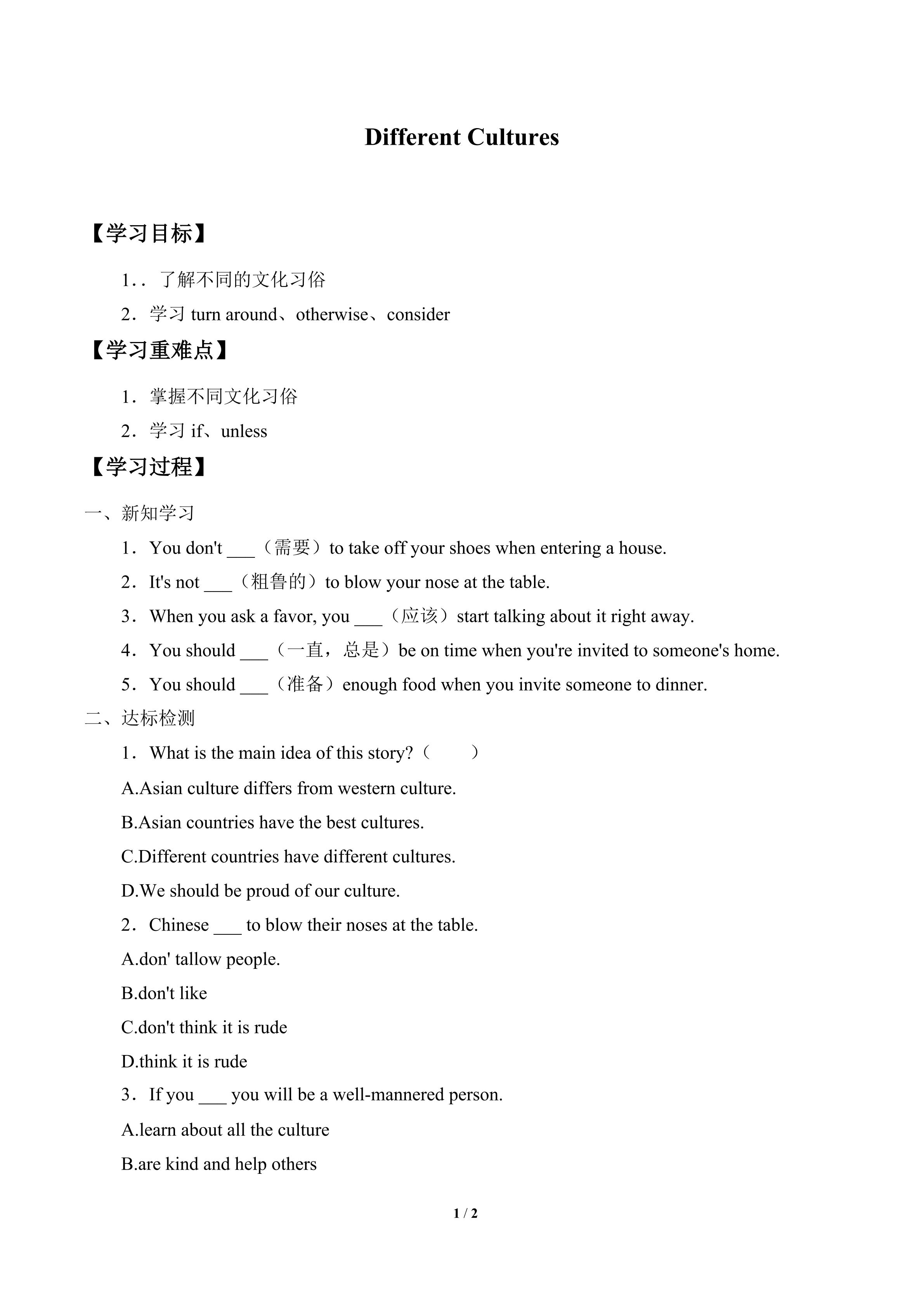 Different Cultures

【学习目标】

1.．了解不同的文化习俗

2．学习 turn around、otherwise、consider

【学习重难点】

1．掌握不同文化习俗

2．学习 if、unless

【学习过程】

一、新知学习

1．You don't ___（需要）to take off your shoes when entering a house.

2．It's not ___（粗鲁的）to blow your nose at the table.

3．When you ask a favor, you ___（应该）start talking about it right away.

4．You should ___（一直，总是）be on time when you're invited to someone's home.

5．You should ___（准备）enough food when you invite someone to dinner.

二、达标检测

1．What is the main idea of this story?（　　）

A.Asian culture differs from western culture.

B.Asian countries have the best cultures.

C.Different countries have different cultures.

D.We should be proud of our culture.

2．Chinese ___ to blow their noses at the table.

A.don' tallow people.

B.don't like

C.don't think it is rude

D.think it is rude

3．If you ___ you will be a well-mannered person.

A.learn about all the culture

B.are kind and help others

1 / 2